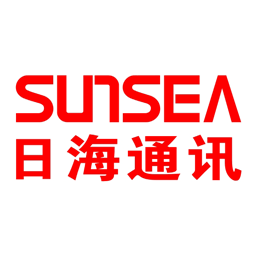 SUNSEA
日海通讯